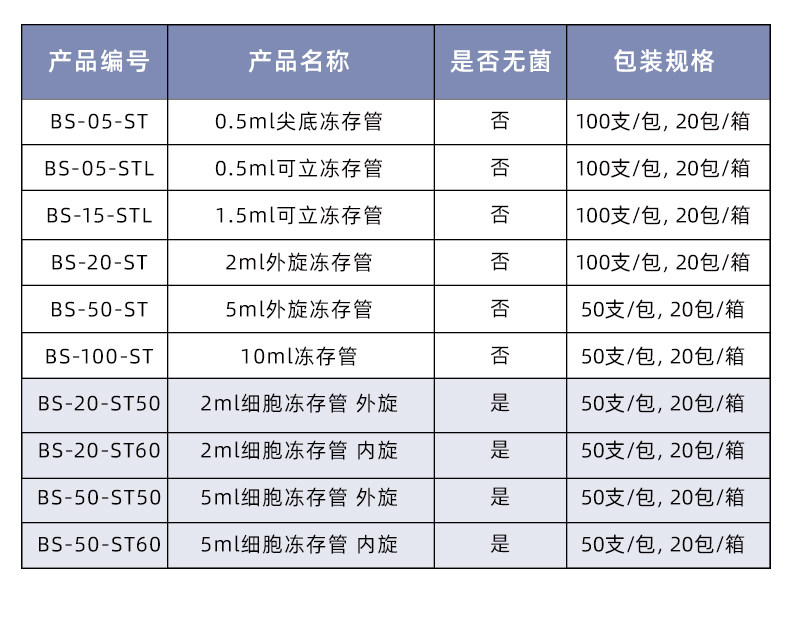 | 产品编号 | 产品名称 | 是否无菌 | 包装规格 |
|---|---|---|---|
| BS-05-ST | 0.5ml尖底冻存管 | 否 | 100支/包, 20包/箱 |
| BS-05-STL | 0.5ml可立冻存管 | 否 | 100支/包, 20包/箱 |
| BS-15-STL | 1.5ml可立冻存管 | 否 | 100支/包, 20包/箱 |
| BS-20-ST | 2ml外旋冻存管 | 否 | 100支/包, 20包/箱 |
| BS-50-ST | 5ml外旋冻存管 | 否 | 50支/包, 20包/箱 |
| BS-100-ST | 10ml冻存管 | 否 | 50支/包, 20包/箱 |
| BS-20-ST50 | 2ml细胞冻存管 外旋 | 是 | 50支/包, 20包/箱 |
| BS-20-ST60 | 2ml细胞冻存管 内旋 | 是 | 50支/包, 20包/箱 |
| BS-50-ST50 | 5ml细胞冻存管 外旋 | 是 | 50支/包, 20包/箱 |
| BS-50-ST60 | 5ml细胞冻存管 内旋 | 是 | 50支/包, 20包/箱 |